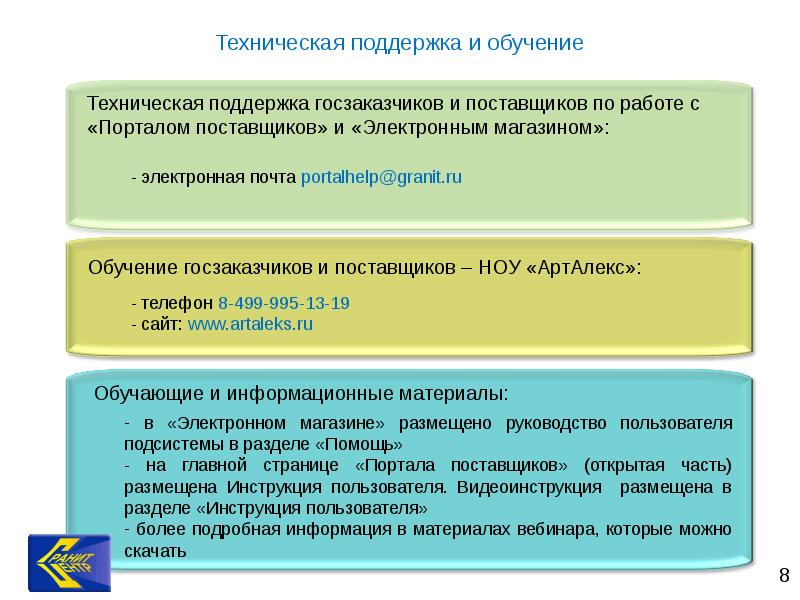 Техническая поддержка и обучение

Техническая поддержка госзаказчиков и поставщиков по работе с «Порталом поставщиков» и «Электронным магазином»:

- электронная почта portalhelp@granit.ru

Обучение госзаказчиков и поставщиков – НОУ «АртАлекс»:

- телефон 8-499-995-13-19
- сайт: www.artaleks.ru

Обучающие и информационные материалы:

- в «Электронном магазине» размещено руководство пользователя подсистемы в разделе «Помощь»
- на главной странице «Портала поставщиков» (открытая часть) размещена Инструкция пользователя. Видеоинструкция размещена в разделе «Инструкция пользователя»
- более подробная информация в материалах вебинара, которые можно скачать

ГРАНИТ ЦЕНТР

8